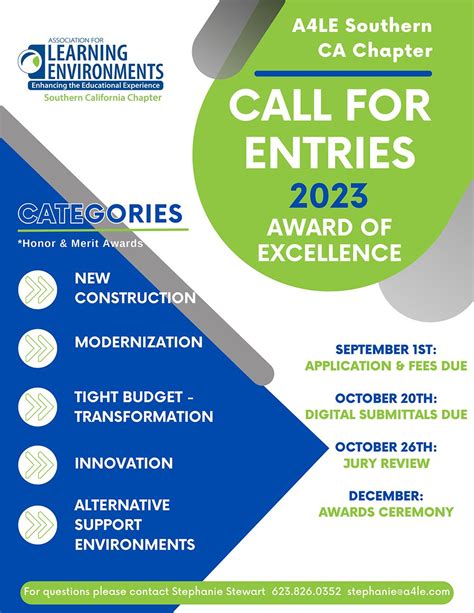 ASSOCIATION FOR
LEARNING
ENVIRONMENTS
Enhancing the Educational Experience
Southern California Chapter

A4LE Southern CA Chapter

CALL FOR ENTRIES
2023
AWARD OF EXCELLENCE

CATEGORIES
*Honor & Merit Awards

NEW CONSTRUCTION

MODERNIZATION

TIGHT BUDGET - TRANSFORMATION

INNOVATION

ALTERNATIVE SUPPORT ENVIRONMENTS

SEPTEMBER 1ST:
APPLICATION & FEES DUE

OCTOBER 20TH:
DIGITAL SUBMITTALS DUE

OCTOBER 26TH:
JURY REVIEW

DECEMBER:
AWARDS CEREMONY

For questions please contact Stephanie Stewart 623.826.0352 stephanie@a4le.com